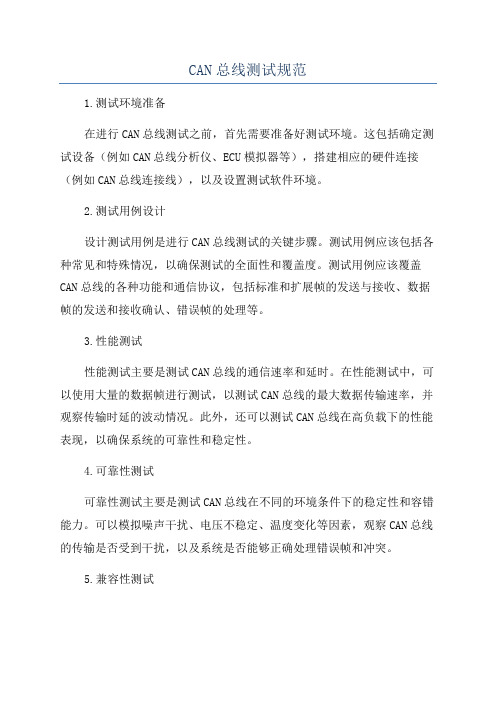 CAN总线测试规范

1.测试环境准备

在进行CAN总线测试之前，首先需要准备好测试环境。这包括确定测试设备（例如CAN总线分析仪、ECU模拟器等），搭建相应的硬件连接（例如CAN总线连接线），以及设置测试软件环境。

2.测试用例设计

设计测试用例是进行CAN总线测试的关键步骤。测试用例应该包括各种常见和特殊情况，以确保测试的全面性和覆盖度。测试用例应该覆盖CAN总线的各种功能和通信协议，包括标准和扩展帧的发送与接收、数据帧的发送和接收确认、错误帧的处理等。

3.性能测试

性能测试主要是测试CAN总线的通信速率和延时。在性能测试中，可以使用大量的数据帧进行测试，以测试CAN总线的最大数据传输速率，并观察传输时延的波动情况。此外，还可以测试CAN总线在高负载下的性能表现，以确保系统的可靠性和稳定性。

4.可靠性测试

可靠性测试主要是测试CAN总线在不同的环境条件下的稳定性和容错能力。可以模拟噪声干扰、电压不稳定、温度变化等因素，观察CAN总线的传输是否受到干扰，以及系统是否能够正确处理错误帧和冲突。

5.兼容性测试